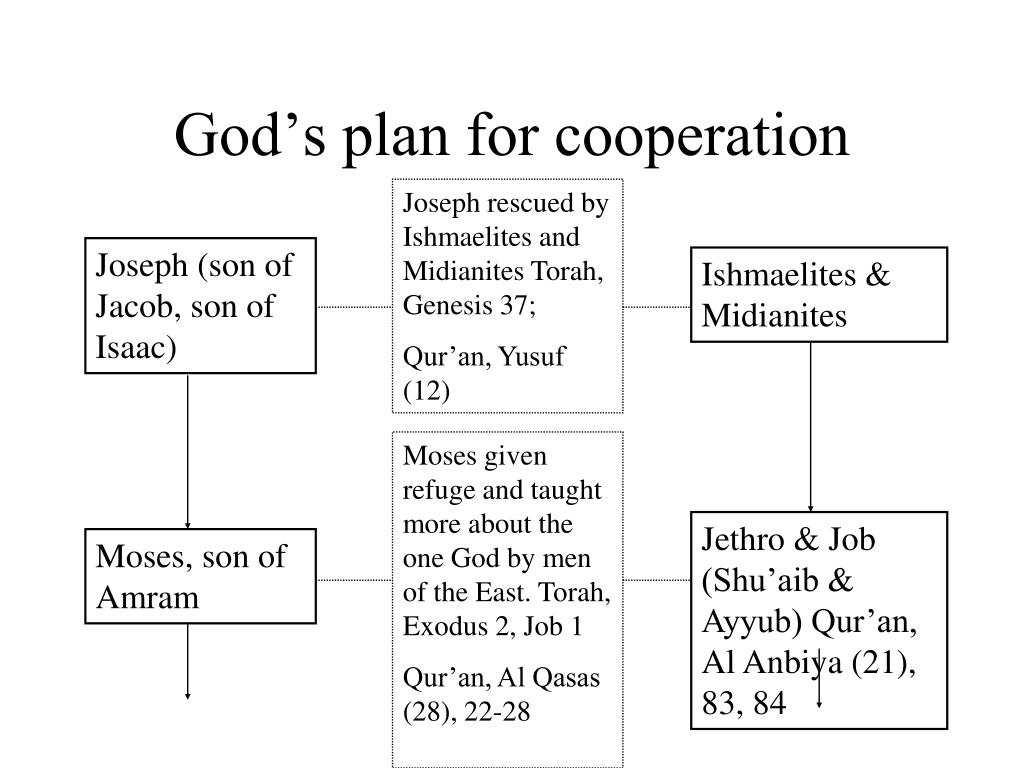 God’s plan for cooperation

Joseph (son of Jacob, son of Isaac)

Joseph rescued by Ishmaelites and Midianites Torah, Genesis 37;

Qur’an, Yusuf (12)

Ishmaelites & Midianites

Moses, son of Amram

Moses given refuge and taught more about the one God by men of the East. Torah, Exodus 2, Job 1

Qur’an, Al Qasas (28), 22-28

Jethro & Job (Shu’aib & Ayyub) Qur’an, Al Anbiya (21), 83, 84